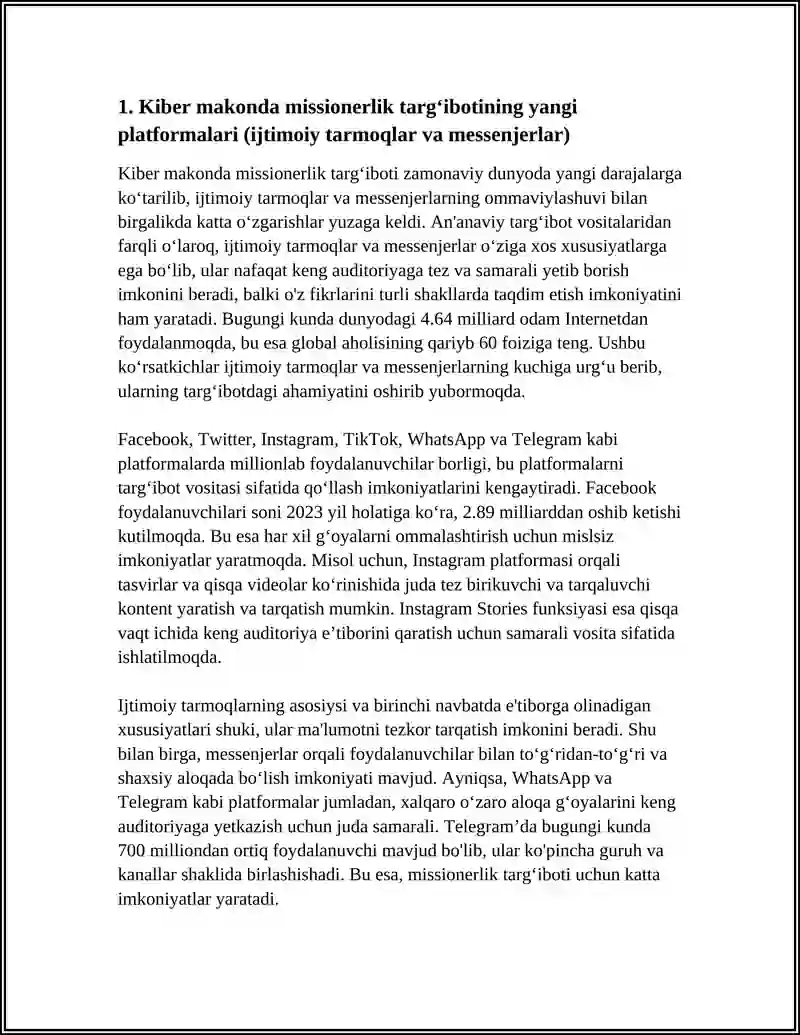 1. Kiber makonda missionerlik targ‘ibotining yangi platformalari (ijtimoiy tarmoqlar va messenjerlar)

Kiber makonda missionerlik targ‘iboti zamonaviy dunyoda yangi darajalarga ko‘tarilib, ijtimoiy tarmoqlar va messenjerlarning ommaviylashuvi bilan birgalikda katta o‘zgarishlar yuzaga keldi. An'anaviy targ‘ibot vositalaridan farqli o‘laroq, ijtimoiy tarmoqlar va messenjerlar o‘ziga xos xususiyatlarga ega bo‘lib, ular nafaqat keng auditoriyaga tez va samarali yetib borish imkonini beradi, balki o'z fikrlarini turli shakllarda taqdim etish imkoniyatini ham yaratadi. Bugungi kunda dunyodagi 4.64 milliard odam Internetdan foydalanmoqda, bu esa global aholisining qariyb 60 foiziga teng. Ushbu ko‘rsatkichlar ijtimoiy tarmoqlar va messenjerlarning kuchiga urg‘u berib, ularning targ‘ibotdagi ahamiyatini oshirib yubormoqda.

Facebook, Twitter, Instagram, TikTok, WhatsApp va Telegram kabi platformalarda millionlab foydalanuvchilar borligi, bu platformalarni targ‘ibot vositasi sifatida qo‘llash imkoniyatlarini kengaytiradi. Facebook foydalanuvchilari soni 2023 yil holatiga ko‘ra, 2.89 milliarddan oshib ketishi kutilmoqda. Bu esa har xil g‘oyalarni ommalashtirish uchun mislsiz imkoniyatlar yaratmoqda. Misol uchun, Instagram platformasi orqali tasvirlar va qisqa videolar ko‘rinishida juda tez birikuvchi va tarqaluvchi kontent yaratish va tarqatish mumkin. Instagram Stories funksiyasi esa qisqa vaqt ichida keng auditoriya e’tiborini qaratish uchun samarali vosita sifatida ishlatilmoqda.

Ijtimoiy tarmoqlarning asosiysi va birinchi navbatda e'tiborga olinadigan xususiyatlari shuki, ular ma'lumotni tezkor tarqatish imkonini beradi. Shu bilan birga, messenjerlar orqali foydalanuvchilar bilan to‘g‘ridan-to‘g‘ri va shaxsiy aloqada bo‘lish imkoniyati mavjud. Ayniqsa, WhatsApp va Telegram kabi platformalar jumladan, xalqaro o‘zaro aloqa g‘oyalarini keng auditoriyaga yetkazish uchun juda samarali. Telegram’da bugungi kunda 700 milliondan ortiq foydalanuvchi mavjud bo'lib, ular ko'pincha guruh va kanallar shaklida birlashishadi. Bu esa, missionerlik targ‘iboti uchun katta imkoniyatlar yaratadi.